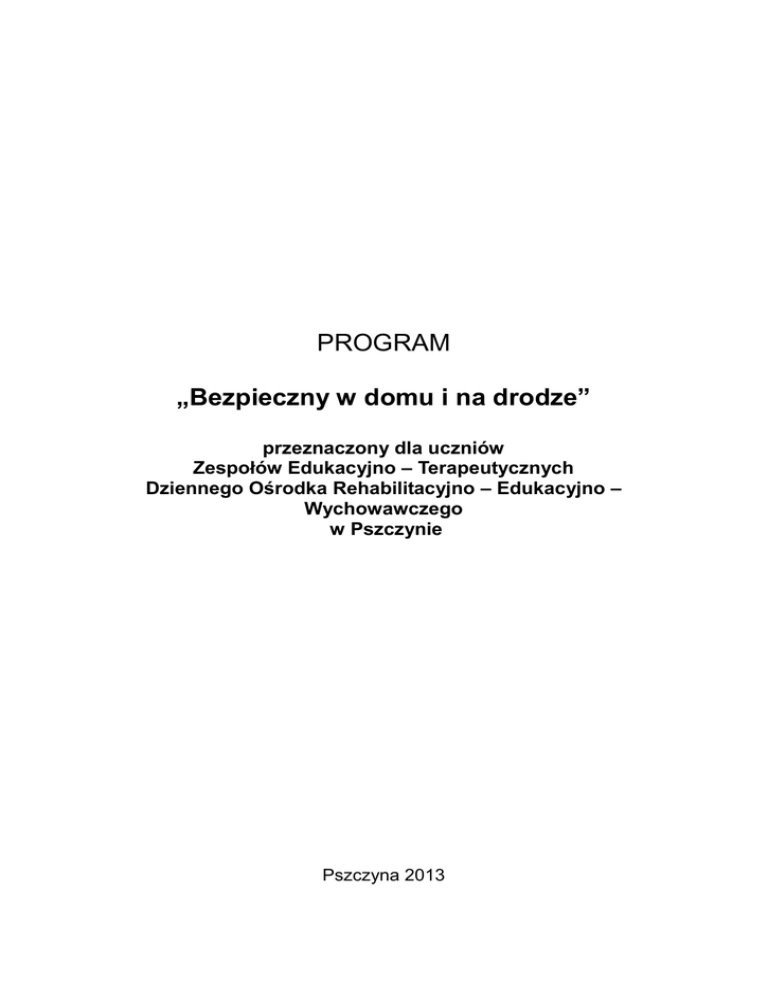 PROGRAM

„Bezpieczny w domu i na drodze"

przeznaczony dla uczniów
Zespołów Edukacyjno – Terapeutycznych
Dziennego Ośrodka Rehabilitacyjno – Edukacyjno –
Wychowawczego
w Pszczynie

Pszczyna 2013